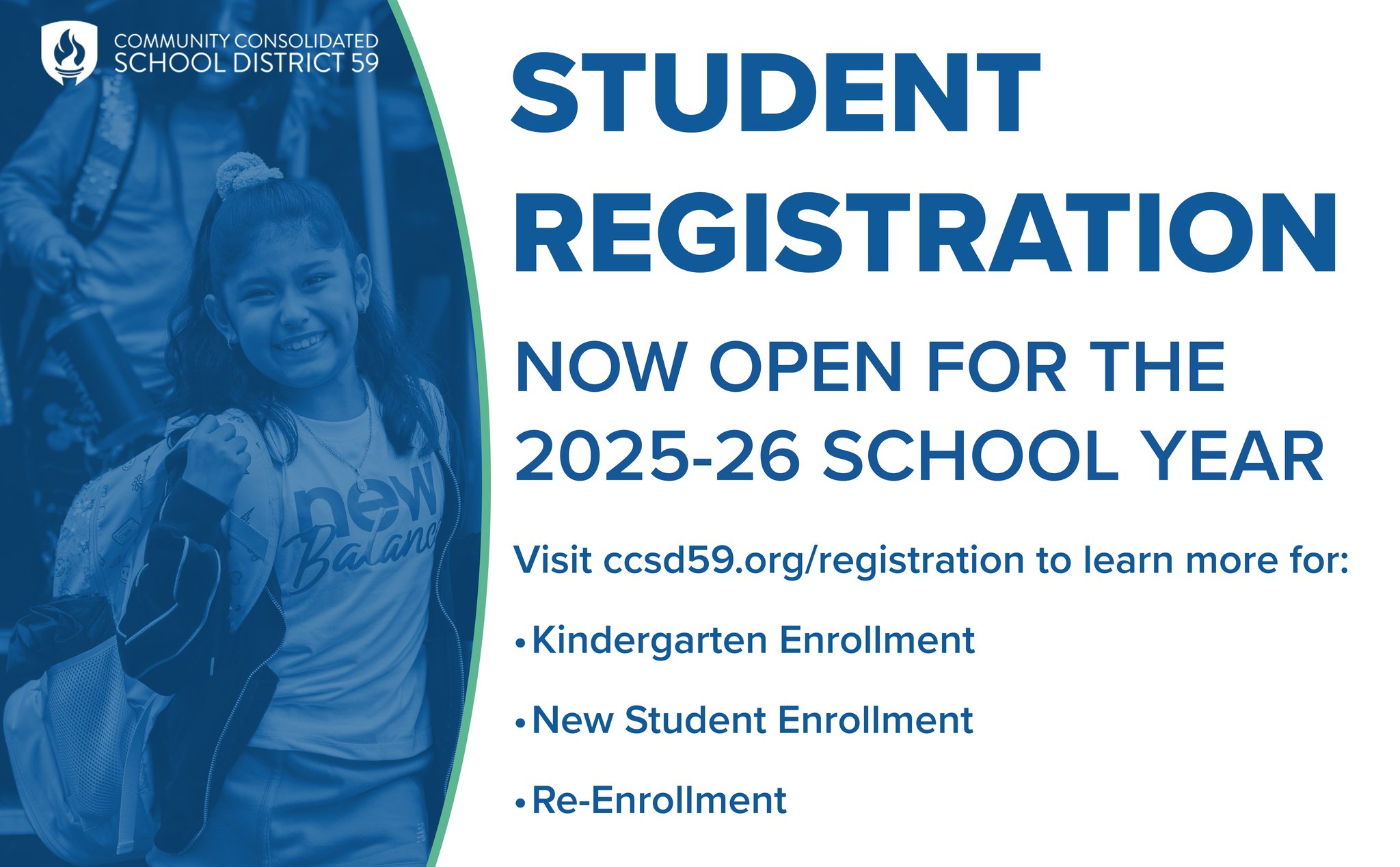 COMMUNITY CONSOLIDATED
SCHOOL DISTRICT 59

STUDENT REGISTRATION

NOW OPEN FOR THE 2025-26 SCHOOL YEAR

Visit ccsd59.org/registration to learn more for:

• Kindergarten Enrollment
• New Student Enrollment
• Re-Enrollment